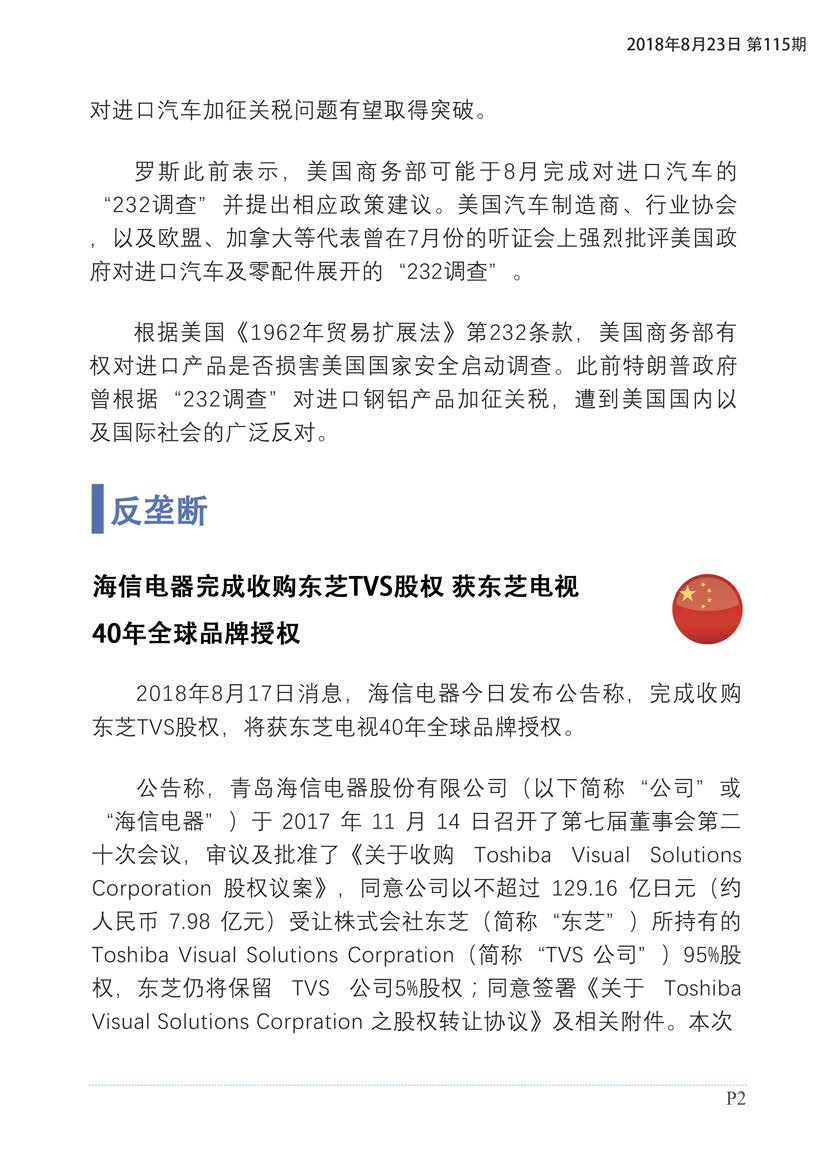 2018年8月23日 第115期

对进口汽车加征关税问题有望取得突破。

罗斯此前表示，美国商务部可能于8月完成对进口汽车的“232调查”并提出相应政策建议。美国汽车制造商、行业协会，以及欧盟、加拿大等代表曾在7月份的听证会上强烈批评美国政府对进口汽车及零配件展开的“232调查”。

根据美国《1962年贸易扩展法》第232条款，美国商务部有权对进口产品是否损害美国国家安全启动调查。此前特朗普政府曾根据“232调查”对进口钢铝产品加征关税，遭到美国国内以及国际社会的广泛反对。

反垄断

海信电器完成收购东芝TVS股权 获东芝电视40年全球品牌授权

2018年8月17日消息，海信电器今日发布公告称，完成收购东芝TVS股权，将获东芝电视40年全球品牌授权。

公告称，青岛海信电器股份有限公司（以下简称“公司”或“海信电器”）于 2017 年 11 月 14 日召开了第七届董事会第二十次会议，审议及批准了《关于收购 Toshiba Visual Solutions Corporation 股权议案》，同意公司以不超过 129.16 亿日元（约人民币 7.98 亿元）受让株式会社东芝（简称“东芝”）所持有的 Toshiba Visual Solutions Corpration（简称“TVS 公司”）95%股权，东芝仍将保留 TVS 公司5%股权；同意签署《关于 Toshiba Visual Solutions Corpration 之股权转让协议》及相关附件。本次

P2